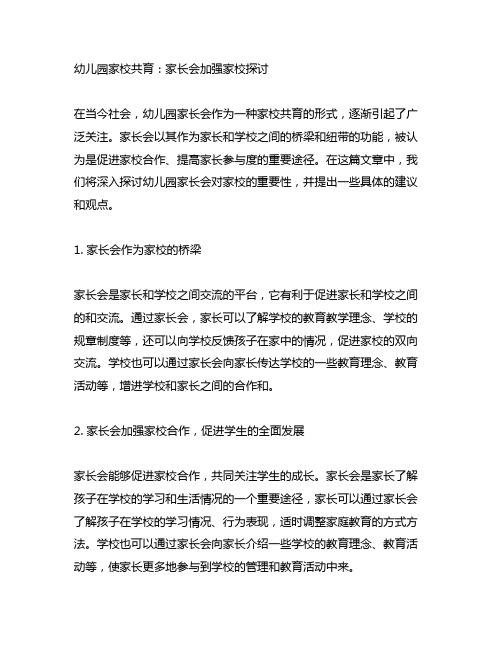 幼儿园家校共育：家长会加强家校探讨

在当今社会，幼儿园家长会作为一种家校共育的形式，逐渐引起了广泛关注。家长会以其作为家长和学校之间的桥梁和纽带的功能，被认为是促进家校合作、提高家长参与度的重要途径。在这篇文章中，我们将深入探讨幼儿园家长会对家校的重要性，并提出一些具体的建议和观点。

1. 家长会作为家校的桥梁

家长会是家长和学校之间交流的平台，它有利于促进家长和学校之间的和交流。通过家长会，家长可以了解学校的教育教学理念、学校的规章制度等，还可以向学校反馈孩子在家中的情况，促进家校的双向交流。学校也可以通过家长会向家长传达学校的一些教育理念、教育活动等，增进学校和家长之间的合作和。

2. 家长会加强家校合作，促进学生的全面发展

家长会能够促进家校合作，共同关注学生的成长。家长会是家长了解孩子在学校的学习和生活情况的一个重要途径，家长可以通过家长会了解孩子在学校的学习情况、行为表现，适时调整家庭教育的方式方法。学校也可以通过家长会向家长介绍一些学校的教育理念、教育活动等，使家长更多地参与到学校的管理和教育活动中来。